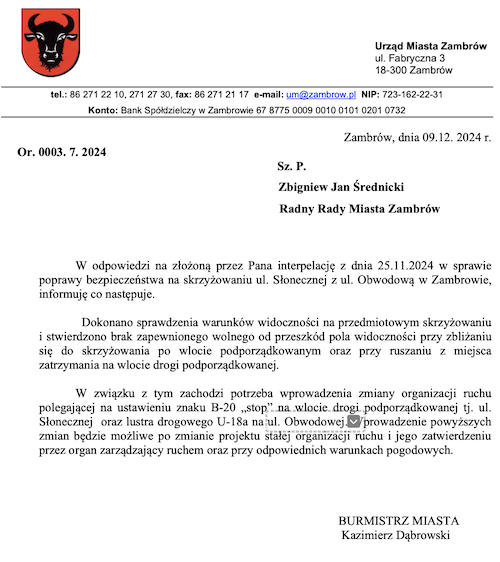 Urząd Miasta Zambrów
ul. Fabryczna 3
18-300 Zambrów

tel.: 86 271 22 10, 271 27 30, fax: 86 271 21 17 e-mail: um@zambrow.pl NIP: 723-162-22-31
Konto: Bank Spółdzielczy w Zambrowie 67 8775 0009 0010 0101 0201 0732

Zambrów, dnia 09.12. 2024 r.

Or. 0003. 7. 2024

Sz. P.
Zbigniew Jan Średnicki
Radny Rady Miasta Zambrów

W odpowiedzi na złożoną przez Pana interpelację z dnia 25.11.2024 w sprawie poprawy bezpieczeństwa na skrzyżowaniu ul. Słonecznej z ul. Obwodową w Zambrowie, informuję co następuje.

Dokonano sprawdzenia warunków widoczności na przedmiotowym skrzyżowaniu i stwierdzono brak zapewnionego wolnego od przeszkód pola widoczności przy zbliżaniu się do skrzyżowania po wlocie podporządkowanym oraz przy ruszaniu z miejsca zatrzymania na wlocie drogi podporządkowanej.

W związku z tym zachodzi potrzeba wprowadzenia zmiany organizacji ruchu polegającej na ustawieniu znaku B-20 „stop" na wlocie drogi podporządkowanej tj. ul. Słonecznej oraz lustra drogowego U-18a na ul. Obwodowej. Wprowadzenie powyższych zmian będzie możliwe po zmianie projektu stałej organizacji ruchu i jego zatwierdzeniu przez organ zarządzający ruchem oraz przy odpowiednich warunkach pogodowych.

BURMISTRZ MIASTA
Kazimierz Dąbrowski